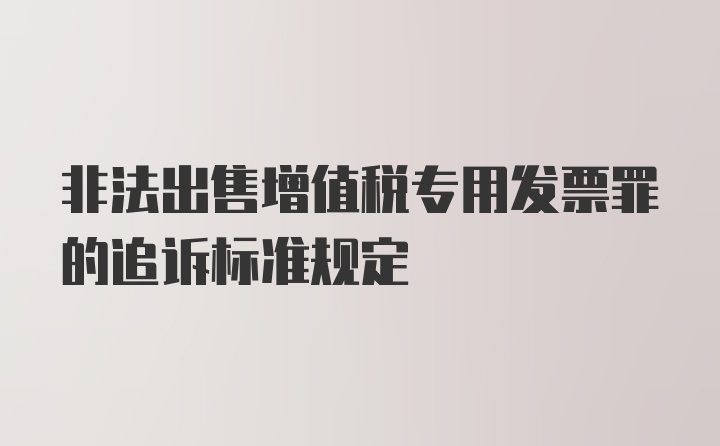 非法出售增值税专用发票罪的追诉标准规定